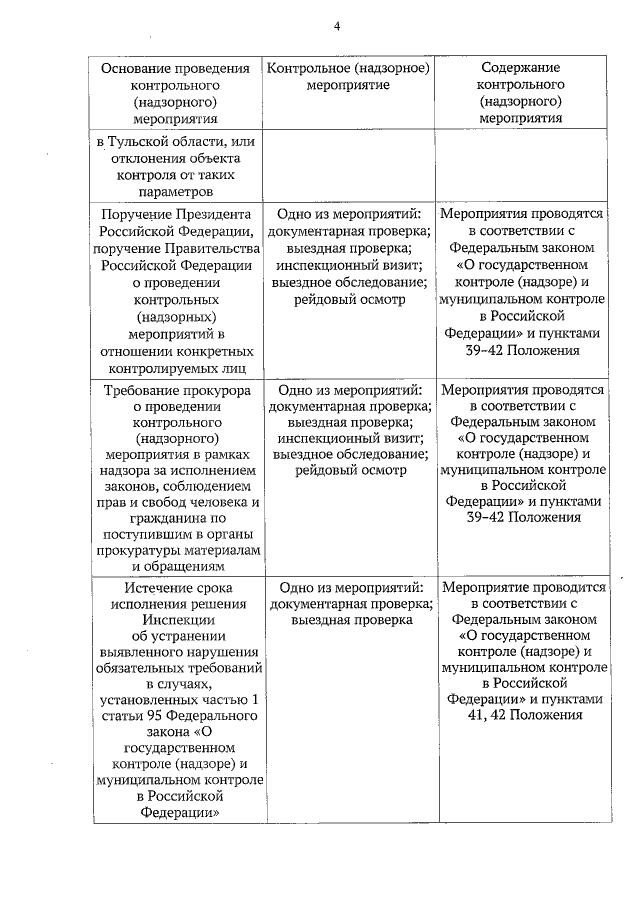 4

| Основание проведения контрольного (надзорного) мероприятия | Контрольное (надзорное) мероприятие | Содержание контрольного (надзорного) мероприятия |
|---|---|---|
| в Тульской области, или отклонения объекта контроля от таких параметров | | |
| Поручение Президента Российской Федерации, поручение Правительства Российской Федерации о проведении контрольных (надзорных) мероприятий в отношении конкретных контролируемых лиц | Одно из мероприятий: документарная проверка; выездная проверка; инспекционный визит; выездное обследование; рейдовый осмотр | Мероприятия проводятся в соответствии с Федеральным законом «О государственном контроле (надзоре) и муниципальном контроле в Российской Федерации» и пунктами 39-42 Положения |
| Требование прокурора о проведении контрольного (надзорного) мероприятия в рамках надзора за исполнением законов, соблюдением прав и свобод человека и гражданина по поступившим в органы прокуратуры материалам и обращениям | Одно из мероприятий: документарная проверка; выездная проверка; инспекционный визит; выездное обследование; рейдовый осмотр | Мероприятия проводятся в соответствии с Федеральным законом «О государственном контроле (надзоре) и муниципальном контроле в Российской Федерации» и пунктами 39-42 Положения |
| Истечение срока исполнения решения Инспекции об устранении выявленного нарушения обязательных требований в случаях, установленных частью 1 статьи 95 Федерального закона «О государственном контроле (надзоре) и муниципальном контроле в Российской Федерации» | Одно из мероприятий: документарная проверка; выездная проверка | Мероприятие проводится в соответствии с Федеральным законом «О государственном контроле (надзоре) и муниципальном контроле в Российской Федерации» и пунктами 41, 42 Положения |